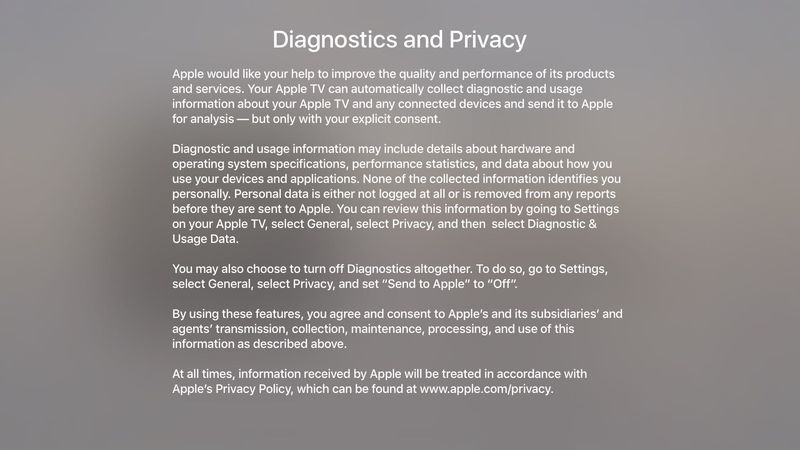 Diagnostics and Privacy

Apple would like your help to improve the quality and performance of its products and services. Your Apple TV can automatically collect diagnostic and usage information about your Apple TV and any connected devices and send it to Apple for analysis — but only with your explicit consent.

Diagnostic and usage information may include details about hardware and operating system specifications, performance statistics, and data about how you use your devices and applications. None of the collected information identifies you personally. Personal data is either not logged at all or is removed from any reports before they are sent to Apple. You can review this information by going to Settings on your Apple TV, select General, select Privacy, and then select Diagnostic & Usage Data.

You may also choose to turn off Diagnostics altogether. To do so, go to Settings, select General, select Privacy, and set "Send to Apple" to "Off".

By using these features, you agree and consent to Apple's and its subsidiaries' and agents' transmission, collection, maintenance, processing, and use of this information as described above.

At all times, information received by Apple will be treated in accordance with Apple's Privacy Policy, which can be found at www.apple.com/privacy.